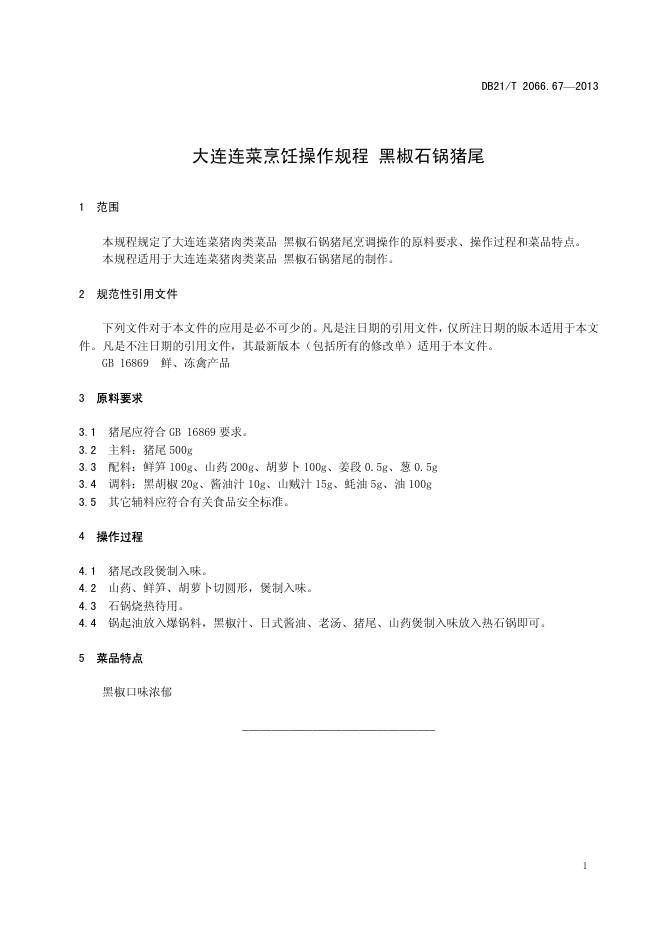 DB21/T 2066.67—2013

大连连菜烹饪操作规程 黑椒石锅猪尾

1 范围

本规程规定了大连连菜猪肉类菜品 黑椒石锅猪尾烹调操作的原料要求、操作过程和菜品特点。
本规程适用于大连连菜猪肉类菜品 黑椒石锅猪尾的制作。

2 规范性引用文件

下列文件对于本文件的应用是必不可少的。凡是注日期的引用文件，仅所注日期的版本适用于本文件。凡是不注日期的引用文件，其最新版本（包括所有的修改单）适用于本文件。
GB 16869 鲜、冻禽产品

3 原料要求

3.1 猪尾应符合 GB 16869 要求。
3.2 主料：猪尾 500g
3.3 配料：鲜笋 100g、山药 200g、胡萝卜 100g、姜段 0.5g、葱 0.5g
3.4 调料：黑胡椒 20g、酱油汁 10g、山贼汁 15g、蚝油 5g、油 100g
3.5 其它辅料应符合有关食品安全标准。

4 操作过程

4.1 猪尾改段煲制入味。
4.2 山药、鲜笋、胡萝卜切圆形，煲制入味。
4.3 石锅烧热待用。
4.4 锅起油放入爆锅料，黑椒汁、日式酱油、老汤、猪尾、山药煲制入味放入热石锅即可。

5 菜品特点

黑椒口味浓郁

1